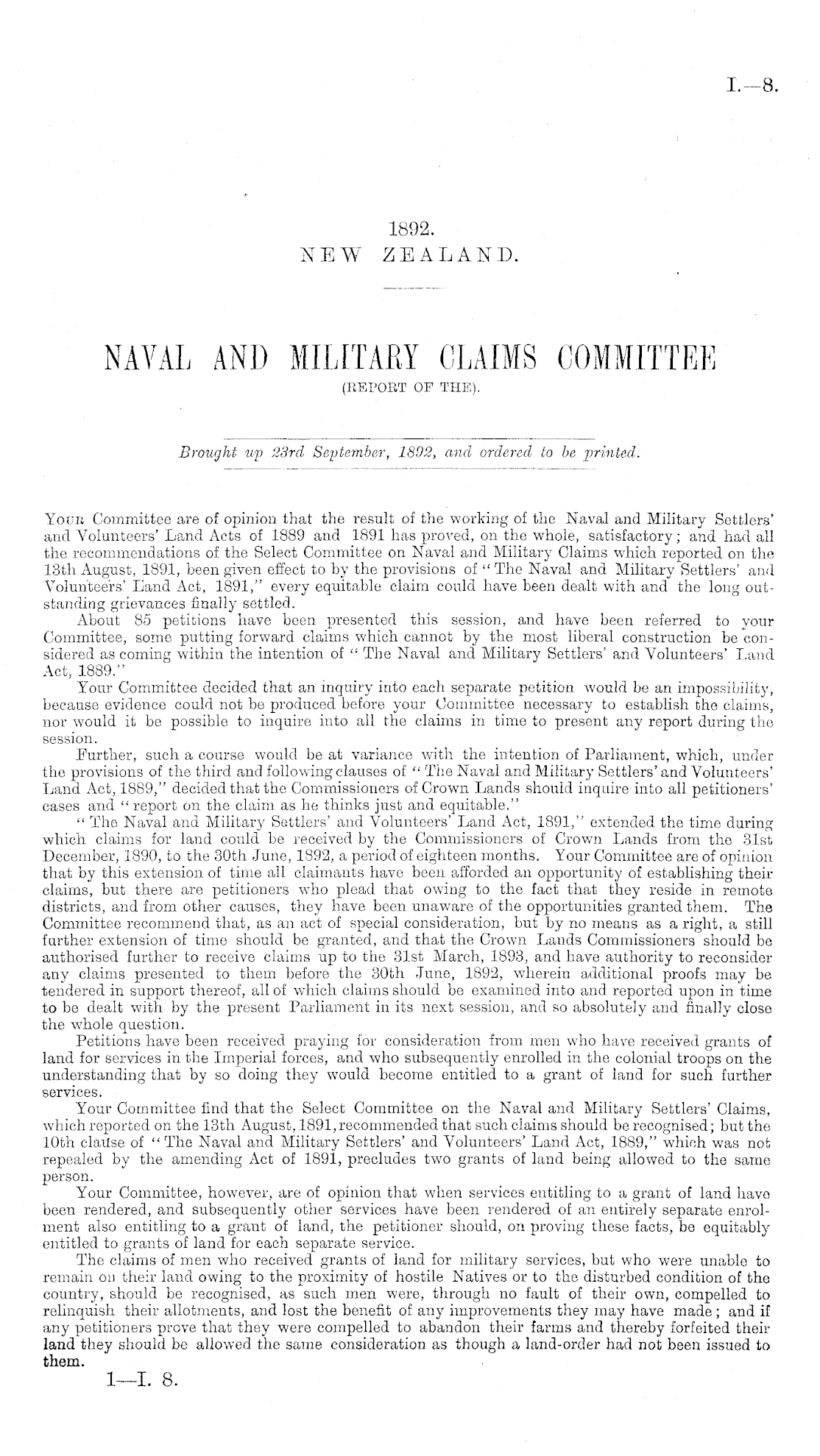 I.—8.

1892.
NEW ZEALAND.

NAVAL AND MILITARY CLAIMS COMMITTEE
(REPORT OF THE).

Brought up 23rd September, 1892, and ordered to be printed.

Your Committee are of opinion that the result of the working of the Naval and Military Settlers' and Volunteers' Land Acts of 1889 and 1891 has proved, on the whole, satisfactory; and had all the recommendations of the Select Committee on Naval and Military Claims which reported on the 13th August, 1891, been given effect to by the provisions of "The Naval and Military Settlers' and Volunteers' Land Act, 1891," every equitable claim could have been dealt with and the long outstanding grievances finally settled.

About 85 petitions have been presented this session, and have been referred to your Committee, some putting forward claims which cannot by the most liberal construction be considered as coming within the intention of "The Naval and Military Settlers' and Volunteers' Land Act, 1889."

Your Committee decided that an inquiry into each separate petition would be an impossibility, because evidence could not be produced before your Committee necessary to establish the claims, nor would it be possible to inquire into all the claims in time to present any report during the session.

Further, such a course would be at variance with the intention of Parliament, which, under the provisions of the third and following clauses of "The Naval and Military Settlers' and Volunteers' Land Act, 1889," decided that the Commissioners of Crown Lands should inquire into all petitioners' cases and "report on the claim as he thinks just and equitable."

"The Naval and Military Settlers' and Volunteers' Land Act, 1891," extended the time during which claims for land could be received by the Commissioners of Crown Lands from the 31st December, 1890, to the 30th June, 1892, a period of eighteen months. Your Committee are of opinion that by this extension of time all claimants have been afforded an opportunity of establishing their claims, but there are petitioners who plead that owing to the fact that they reside in remote districts, and from other causes, they have been unaware of the opportunities granted them. The Committee recommend that, as an act of special consideration, but by no means as a right, a still further extension of time should be granted, and that the Crown Lands Commissioners should be authorised further to receive claims up to the 31st March, 1893, and have authority to reconsider any claims presented to them before the 30th June, 1892, wherein additional proofs may be tendered in support thereof, all of which claims should be examined into and reported upon in time to be dealt with by the present Parliament in its next session, and so absolutely and finally close the whole question.

Petitions have been received praying for consideration from men who have received grants of land for services in the Imperial forces, and who subsequently enrolled in the colonial troops on the understanding that by so doing they would become entitled to a grant of land for such further services.

Your Committee find that the Select Committee on the Naval and Military Settlers' Claims, which reported on the 13th August, 1891, recommended that such claims should be recognised; but the 10th clause of "The Naval and Military Settlers' and Volunteers' Land Act, 1889," which was not repealed by the amending Act of 1891, precludes two grants of land being allowed to the same person.

Your Committee, however, are of opinion that when services entitling to a grant of land have been rendered, and subsequently other services have been rendered of an entirely separate enrolment also entitling to a grant of land, the petitioner should, on proving these facts, be equitably entitled to grants of land for each separate service.

The claims of men who received grants of land for military services, but who were unable to remain on their land owing to the proximity of hostile Natives or to the disturbed condition of the country, should be recognised, as such men were, through no fault of their own, compelled to relinquish their allotments, and lost the benefit of any improvements they may have made; and if any petitioners prove that they were compelled to abandon their farms and thereby forfeited their land they should be allowed the same consideration as though a land-order had not been issued to them.

1—I. 8.